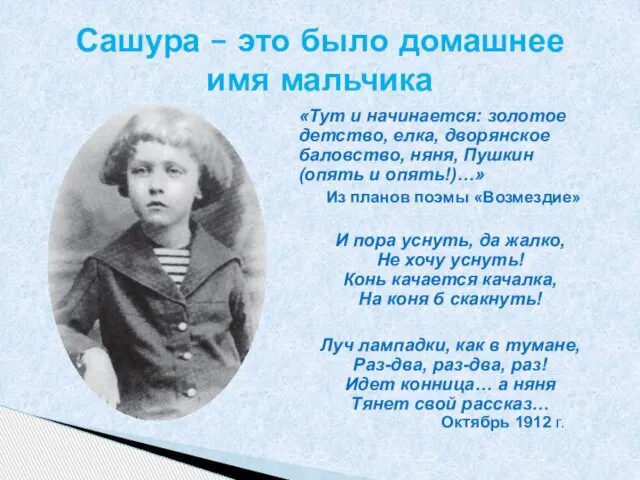 Сашура – это было домашнее имя мальчика

«Тут и начинается: золотое детство, елка, дворянское баловство, няня, Пушкин (опять и опять!)…»

Из планов поэмы «Возмездие»

И пора уснуть, да жалко,
Не хочу уснуть!
Конь качается качалка,
На коня б скакнуть!

Луч лампадки, как в тумане,
Раз-два, раз-два, раз!
Идет конница… а няня
Тянет свой рассказ…
Октябрь 1912 г.